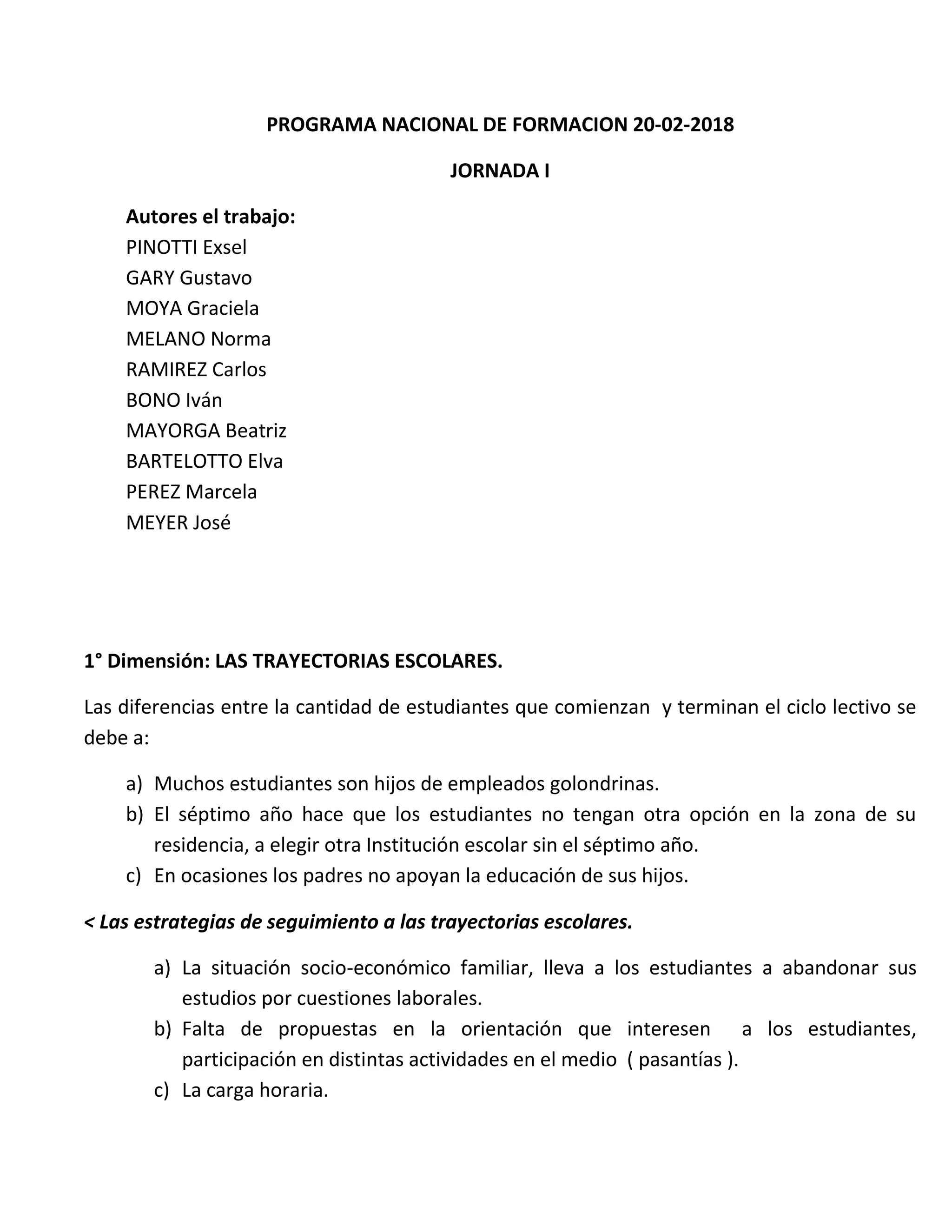 PROGRAMA NACIONAL DE FORMACION 20-02-2018

JORNADA I

Autores el trabajo:
PINOTTI Exsel
GARY Gustavo
MOYA Graciela
MELANO Norma
RAMIREZ Carlos
BONO Iván
MAYORGA Beatriz
BARTELOTTO Elva
PEREZ Marcela
MEYER José

1° Dimensión: LAS TRAYECTORIAS ESCOLARES.

Las diferencias entre la cantidad de estudiantes que comienzan y terminan el ciclo lectivo se debe a:

a) Muchos estudiantes son hijos de empleados golondrinas.
b) El séptimo año hace que los estudiantes no tengan otra opción en la zona de su residencia, a elegir otra Institución escolar sin el séptimo año.
c) En ocasiones los padres no apoyan la educación de sus hijos.

< Las estrategias de seguimiento a las trayectorias escolares.

a) La situación socio-económico familiar, lleva a los estudiantes a abandonar sus estudios por cuestiones laborales.
b) Falta de propuestas en la orientación que interesen a los estudiantes, participación en distintas actividades en el medio ( pasantías ).
c) La carga horaria.